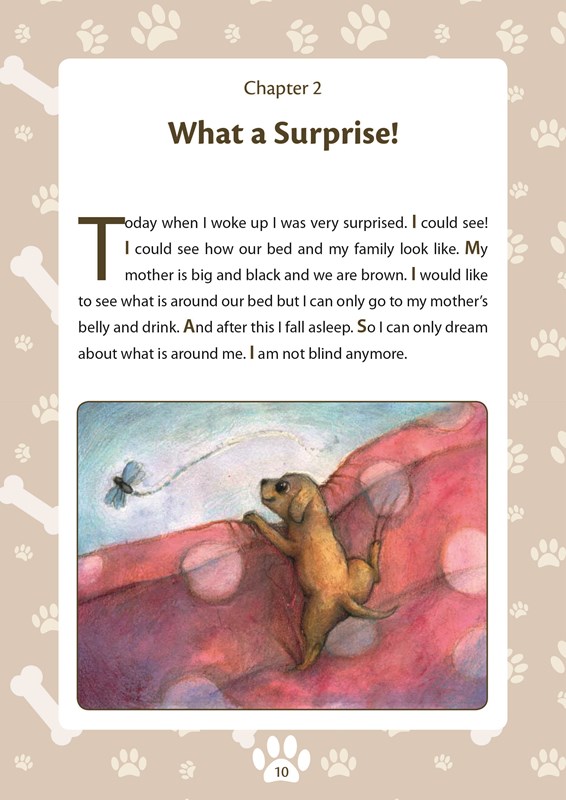 Chapter 2

What a Surprise!

Today when I woke up I was very surprised. I could see! I could see how our bed and my family look like. My mother is big and black and we are brown. I would like to see what is around our bed but I can only go to my mother's belly and drink. And after this I fall asleep. So I can only dream about what is around me. I am not blind anymore.

10